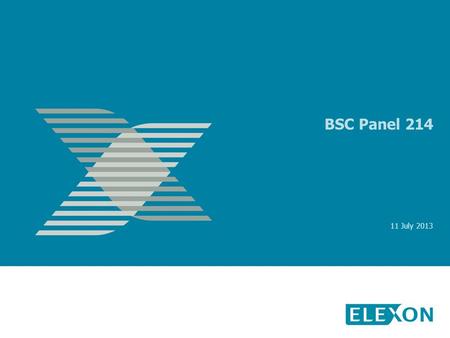 BSC Panel 214

11 July 2013

ELEXON